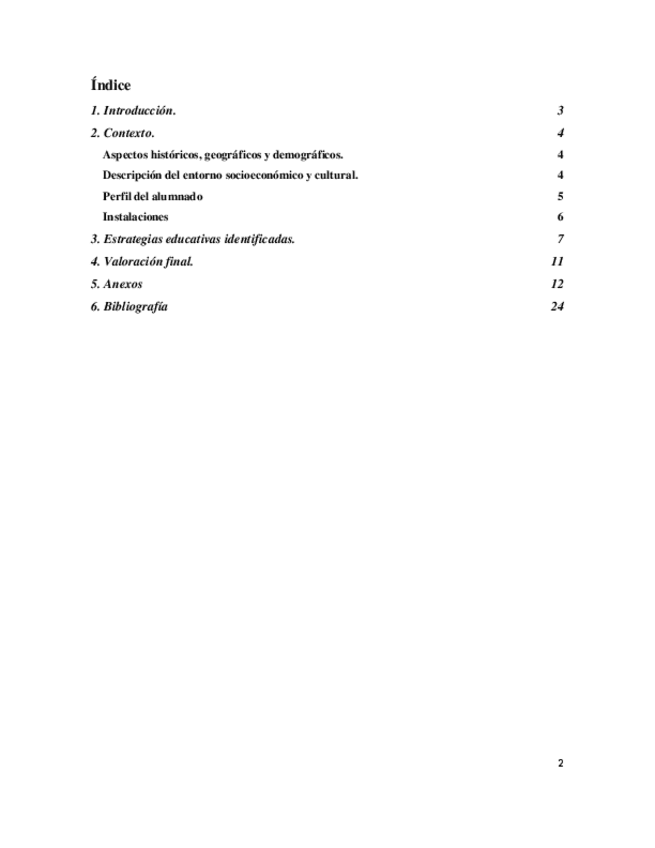 Índice

1. Introducción. 3

2. Contexto. 4

Aspectos históricos, geográficos y demográficos. 4

Descripción del entorno socioeconómico y cultural. 4

Perfil del alumnado 5

Instalaciones 6

3. Estrategias educativas identificadas. 7

4. Valoración final. 11

5. Anexos 12

6. Bibliografía 24

2